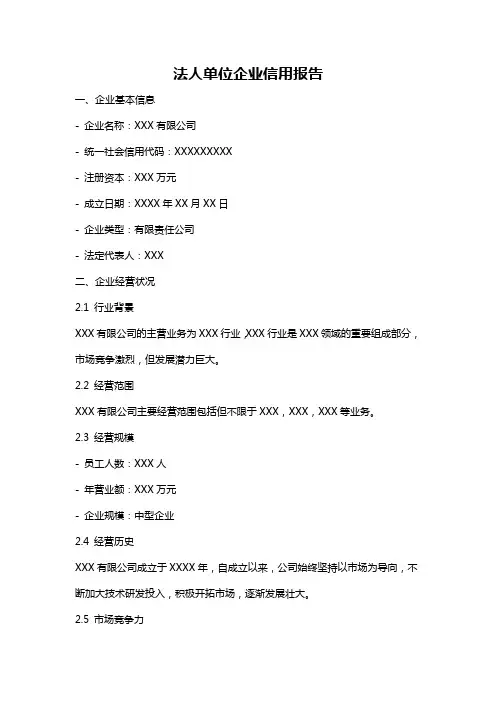 法人单位企业信用报告

一、企业基本信息

- 企业名称：XXX 有限公司

- 统一社会信用代码：XXXXXXXXX

- 注册资本：XXX 万元

- 成立日期：XXXX 年 XX 月 XX 日

- 企业类型：有限责任公司

- 法定代表人：XXX

二、企业经营状况

2.1 行业背景

XXX 有限公司的主营业务为 XXX 行业，XXX 行业是 XXX 领域的重要组成部分，市场竞争激烈，但发展潜力巨大。

2.2 经营范围

XXX 有限公司主要经营范围包括但不限于 XXX，XXX，XXX 等业务。

2.3 经营规模

- 员工人数：XXX 人

- 年营业额：XXX 万元

- 企业规模：中型企业

2.4 经营历史

XXX 有限公司成立于 XXXX 年，自成立以来，公司始终坚持以市场为导向，不断加大技术研发投入，积极开拓市场，逐渐发展壮大。

2.5 市场竞争力